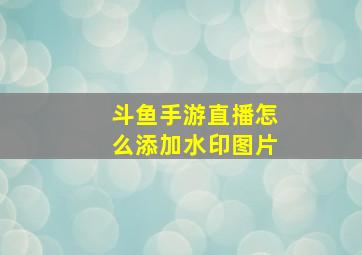 斗鱼手游直播怎么添加水印图片